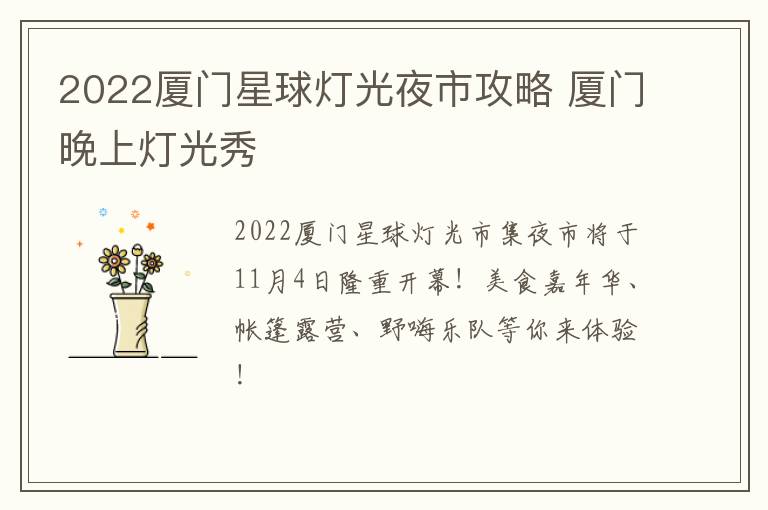 2022厦门星球灯光夜市攻略 厦门晚上灯光秀

2022厦门星球灯光市集夜市将于11月4日隆重开幕！美食嘉年华、帐篷露营、野嗨乐队等你来体验！